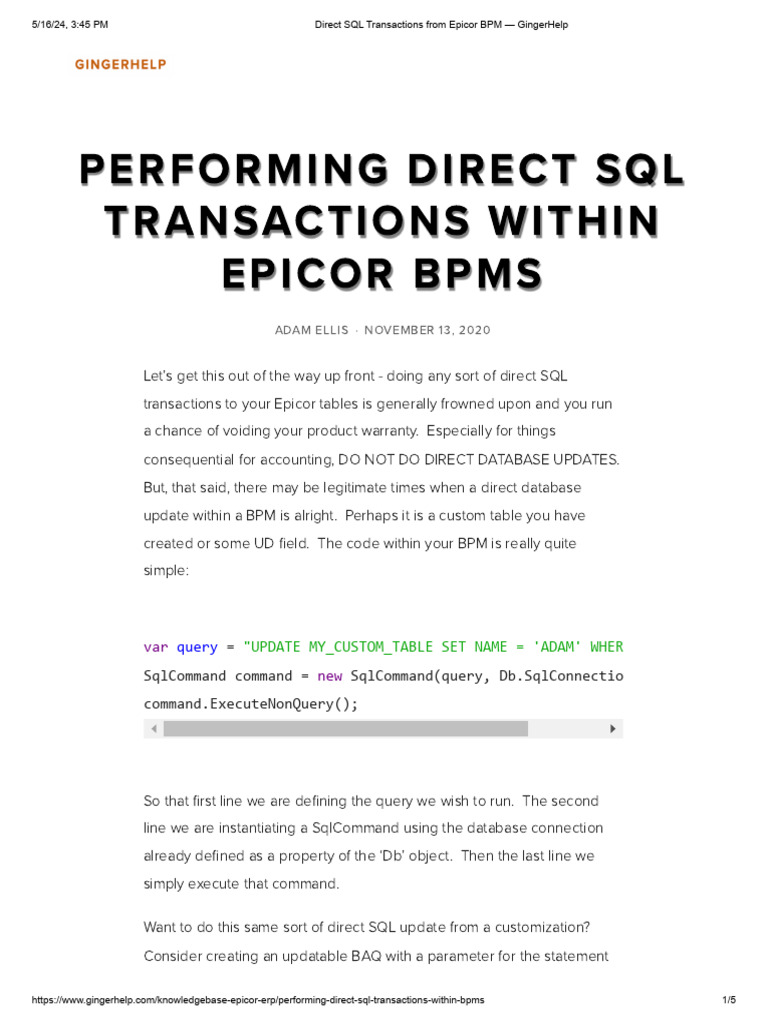 5/16/24, 3:45 PM Direct SQL Transactions from Epicor BPM — GingerHelp

GINGERHELP

PERFORMING DIRECT SQL TRANSACTIONS WITHIN EPICOR BPMS

ADAM ELLIS · NOVEMBER 13, 2020

Let's get this out of the way up front - doing any sort of direct SQL transactions to your Epicor tables is generally frowned upon and you run a chance of voiding your product warranty. Especially for things consequential for accounting, DO NOT DO DIRECT DATABASE UPDATES. But, that said, there may be legitimate times when a direct database update within a BPM is alright. Perhaps it is a custom table you have created or some UD field. The code within your BPM is really quite simple:

var query = "UPDATE MY_CUSTOM_TABLE SET NAME = 'ADAM' WHER
SqlCommand command = new SqlCommand(query, Db.SqlConnectio
command.ExecuteNonQuery();

So that first line we are defining the query we wish to run. The second line we are instantiating a SqlCommand using the database connection already defined as a property of the 'Db' object. Then the last line we simply execute that command.

Want to do this same sort of direct SQL update from a customization? Consider creating an updatable BAQ with a parameter for the statement

https://www.gingerhelp.com/knowledgebase-epicor-erp/performing-direct-sql-transactions-within-bpms 1/5